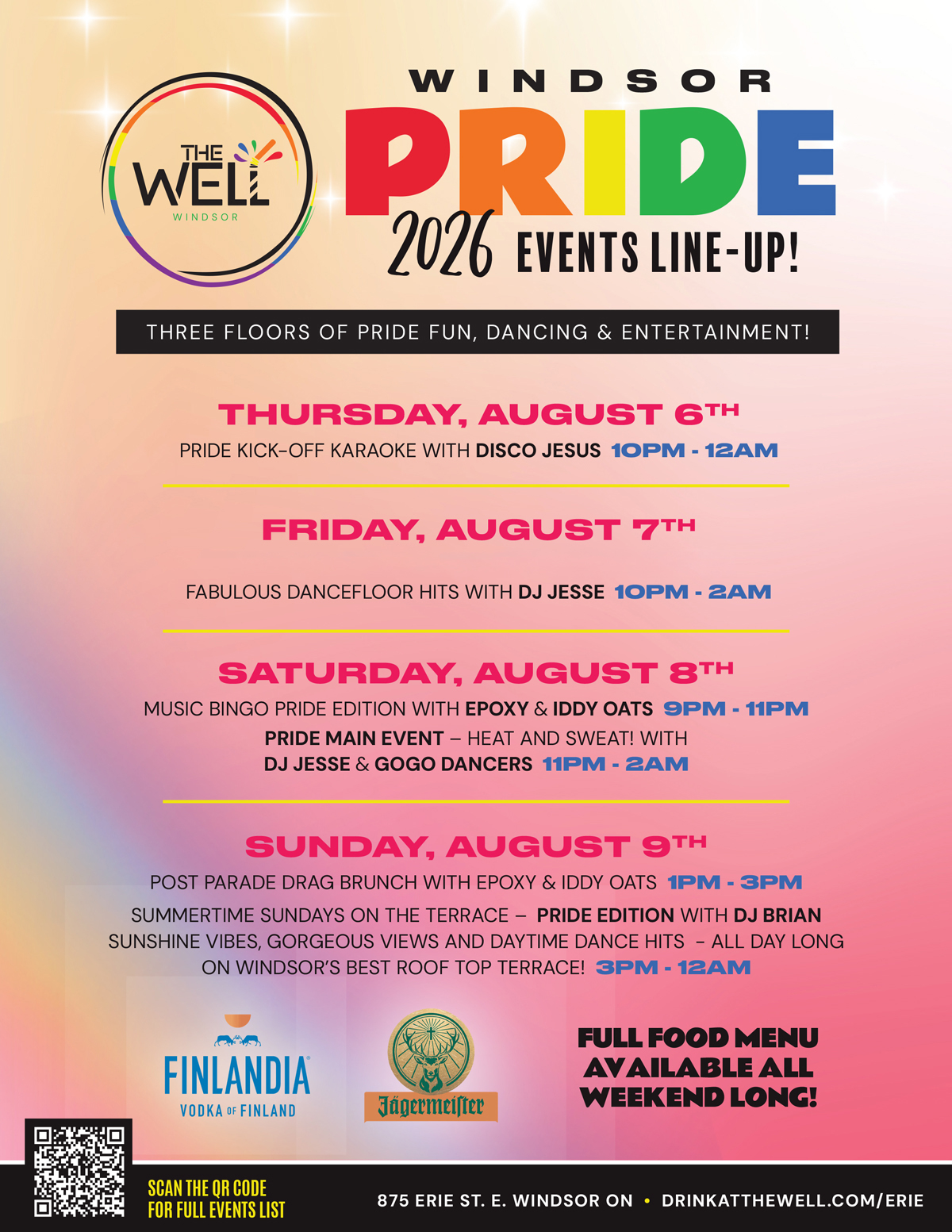 THE WELL
WINDSOR

WINDSOR
PRIDE
2026 EVENTS LINE-UP!

THREE FLOORS OF PRIDE FUN, DANCING & ENTERTAINMENT!

THURSDAY, AUGUST 6TH
PRIDE KICK-OFF KARAOKE WITH DISCO JESUS 10PM - 12AM

FRIDAY, AUGUST 7TH
FABULOUS DANCEFLOOR HITS WITH DJ JESSE 10PM - 2AM

SATURDAY, AUGUST 8TH
MUSIC BINGO PRIDE EDITION WITH EPOXY & IDDY OATS 9PM - 11PM
PRIDE MAIN EVENT – HEAT AND SWEAT! WITH DJ JESSE & GOGO DANCERS 11PM - 2AM

SUNDAY, AUGUST 9TH
POST PARADE DRAG BRUNCH WITH EPOXY & IDDY OATS 1PM - 3PM
SUMMERTIME SUNDAYS ON THE TERRACE – PRIDE EDITION WITH DJ BRIAN SUNSHINE VIBES, GORGEOUS VIEWS AND DAYTIME DANCE HITS – ALL DAY LONG ON WINDSOR'S BEST ROOF TOP TERRACE! 3PM - 12AM

FINLANDIA
VODKA OF FINLAND

Jägermeister

FULL FOOD MENU
AVAILABLE ALL
WEEKEND LONG!

SCAN THE QR CODE
FOR FULL EVENTS LIST

875 ERIE ST. E. WINDSOR ON • DRINKATTHEWELL.COM/ERIE